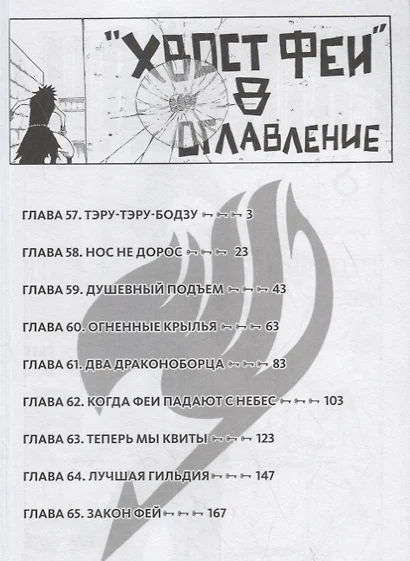 "ХВОСТ ФЕИ"
8
ОГЛАВЛЕНИЕ

ГЛАВА 57. ТЭРУ-ТЭРУ-БОДЗУ 3

ГЛАВА 58. НОС НЕ ДОРОС 23

ГЛАВА 59. ДУШЕВНЫЙ ПОДЪЕМ 43

ГЛАВА 60. ОГНЕННЫЕ КРЫЛЬЯ 63

ГЛАВА 61. ДВА ДРАКОНОБОРЦА 83

ГЛАВА 62. КОГДА ФЕИ ПАДАЮТ С НЕБЕС 103

ГЛАВА 63. ТЕПЕРЬ МЫ КВИТЫ 123

ГЛАВА 64. ЛУЧШАЯ ГИЛЬДИЯ 147

ГЛАВА 65. ЗАКОН ФЕЙ 167